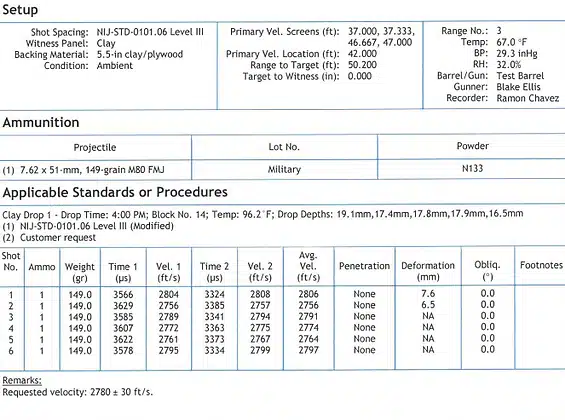 Setup

Shot Spacing: NIJ-STD-0101.06 Level III
Witness Panel: Clay
Backing Material: 5.5-in clay/plywood
Condition: Ambient

Primary Vel. Screens (ft): 37.000, 37.333, 46.667, 47.000
Primary Vel. Location (ft): 42.000
Range to Target (ft): 50.200
Target to Witness (in): 0.000

Range No.: 3
Temp: 67.0 °F
BP: 29.3 inHg
RH: 32.0%
Barrel/Gun: Test Barrel
Gunner: Blake Ellis
Recorder: Ramon Chavez

Ammunition

| Projectile | Lot No. | Powder |
|---|---|---|
| (1) 7.62 x 51-mm, 149-grain M80 FMJ | Military | N133 |

Applicable Standards or Procedures

Clay Drop 1 - Drop Time: 4:00 PM; Block No. 14; Temp: 96.2°F; Drop Depths: 19.1mm,17.4mm,17.8mm,17.9mm,16.5mm
(1) NIJ-STD-0101.06 Level III (Modified)
(2) Customer request

| Shot No. | Ammo | Weight (gr) | Time 1 (μs) | Vel. 1 (ft/s) | Time 2 (μs) | Vel. 2 (ft/s) | Avg. Vel. (ft/s) | Penetration | Deformation (mm) | Obliq. (°) | Footnotes |
|---|---|---|---|---|---|---|---|---|---|---|---|
| 1 | 1 | 149.0 | 3566 | 2804 | 3324 | 2808 | 2806 | None | 7.6 | 0.0 | |
| 2 | 1 | 149.0 | 3629 | 2756 | 3385 | 2757 | 2756 | None | 6.5 | 0.0 | |
| 3 | 1 | 149.0 | 3585 | 2789 | 3341 | 2794 | 2791 | None | NA | 0.0 | |
| 4 | 1 | 149.0 | 3607 | 2772 | 3363 | 2775 | 2774 | None | NA | 0.0 | |
| 5 | 1 | 149.0 | 3622 | 2761 | 3373 | 2767 | 2764 | None | NA | 0.0 | |
| 6 | 1 | 149.0 | 3578 | 2795 | 3334 | 2799 | 2797 | None | NA | 0.0 | |

Remarks:
Requested velocity: 2780 ± 30 ft/s.